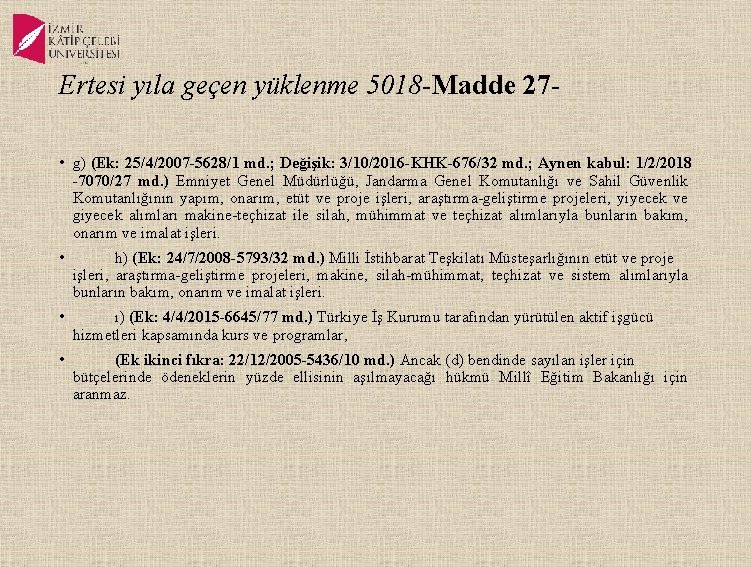 İZMİR KÂTİP ÇELEBİ ÜNİVERSİTESİ

Ertesi yıla geçen yüklenme 5018-Madde 27-

• g) (Ek: 25/4/2007-5628/1 md.; Değişik: 3/10/2016-KHK-676/32 md.; Aynen kabul: 1/2/2018 -7070/27 md.) Emniyet Genel Müdürlüğü, Jandarma Genel Komutanlığı ve Sahil Güvenlik Komutanlığının yapım, onarım, etüt ve proje işleri, araştırma-geliştirme projeleri, yiyecek ve giyecek alımları makine-teçhizat ile silah, mühimmat ve teçhizat alımlarıyla bunların bakım, onarım ve imalat işleri.

• h) (Ek: 24/7/2008-5793/32 md.) Milli İstihbarat Teşkilatı Müsteşarlığının etüt ve proje işleri, araştırma-geliştirme projeleri, makine, silah-mühimmat, teçhizat ve sistem alımlarıyla bunların bakım, onarım ve imalat işleri.

• ı) (Ek: 4/4/2015-6645/77 md.) Türkiye İş Kurumu tarafından yürütülen aktif işgücü hizmetleri kapsamında kurs ve programlar,

• (Ek ikinci fıkra: 22/12/2005-5436/10 md.) Ancak (d) bendinde sayılan işler için bütçelerinde ödeneklerin yüzde ellisinin aşılmayacağı hükmü Millî Eğitim Bakanlığı için aranmaz.